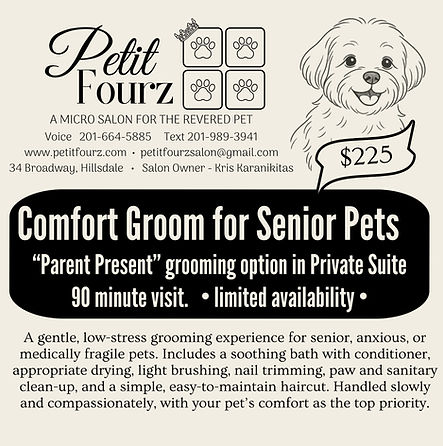 Petit Fourz

A MICRO SALON FOR THE REVERED PET

Voice 201-664-5885 Text 201-989-3941

www.petitfourz.com • petitfourzsalon@gmail.com

34 Broadway, Hillsdale • Salon Owner - Kris Karanikitas

$225

Comfort Groom for Senior Pets

"Parent Present" grooming option in Private Suite

90 minute visit. • limited availability •

A gentle, low-stress grooming experience for senior, anxious, or medically fragile pets. Includes a soothing bath with conditioner, appropriate drying, light brushing, nail trimming, paw and sanitary clean-up, and a simple, easy-to-maintain haircut. Handled slowly and compassionately, with your pet's comfort as the top priority.